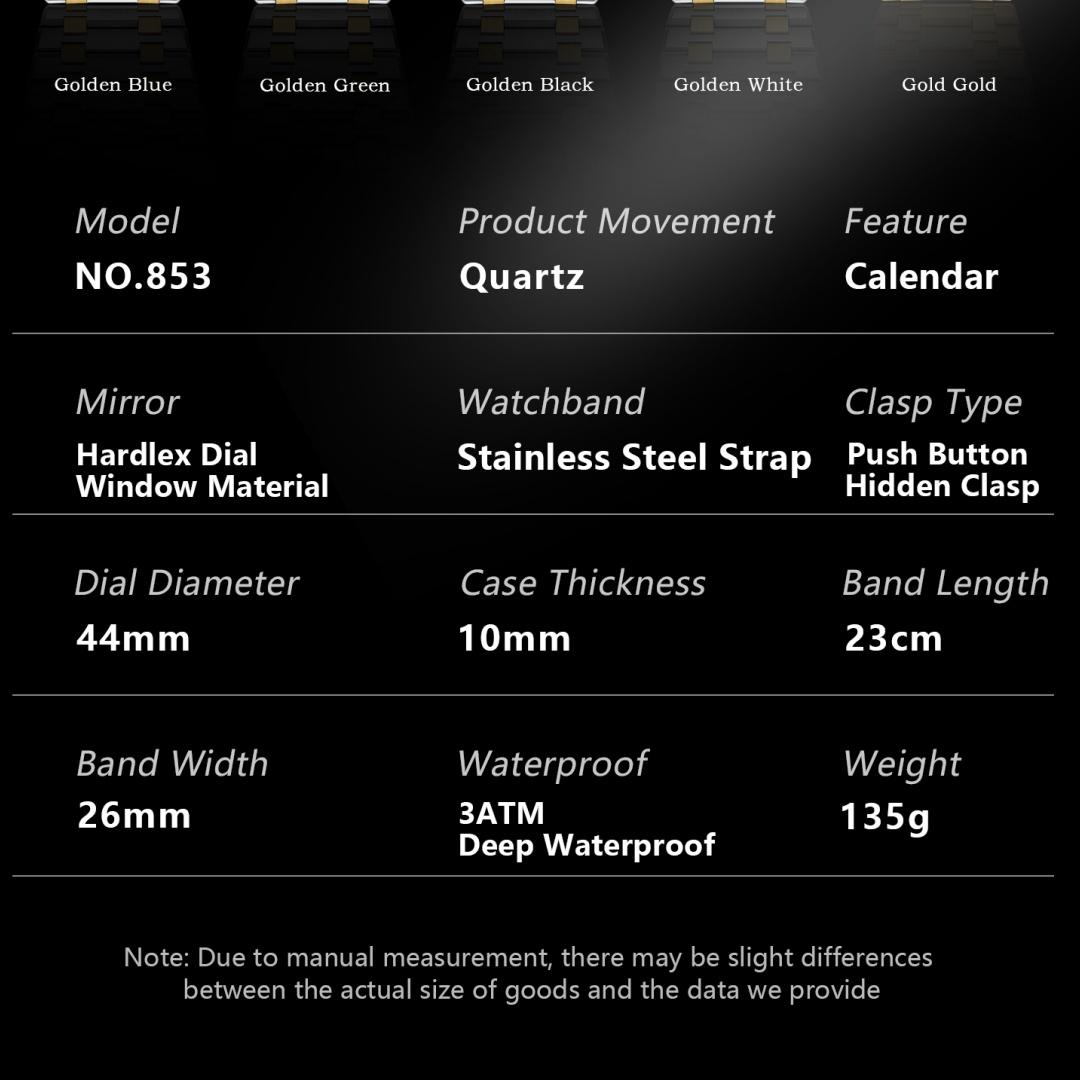 Golden Blue

Golden Green

Golden Black

Golden White

Gold Gold

Model
NO.853

Product Movement
Quartz

Feature
Calendar

Mirror
Hardlex Dial
Window Material

Watchband
Stainless Steel Strap

Clasp Type
Push Button
Hidden Clasp

Dial Diameter
44mm

Case Thickness
10mm

Band Length
23cm

Band Width
26mm

Waterproof
3ATM
Deep Waterproof

Weight
135g

Note: Due to manual measurement, there may be slight differences between the actual size of goods and the data we provide